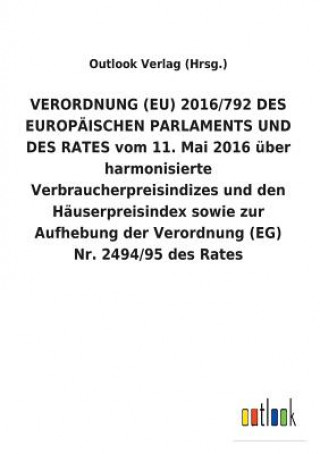 Outlook Verlag (Hrsg.)

VERORDNUNG (EU) 2016/792 DES EUROPÄISCHEN PARLAMENTS UND DES RATES vom 11. Mai 2016 über harmonisierte Verbraucherpreisindizes und den Häuserpreisindex sowie zur Aufhebung der Verordnung (EG) Nr. 2494/95 des Rates

outlook